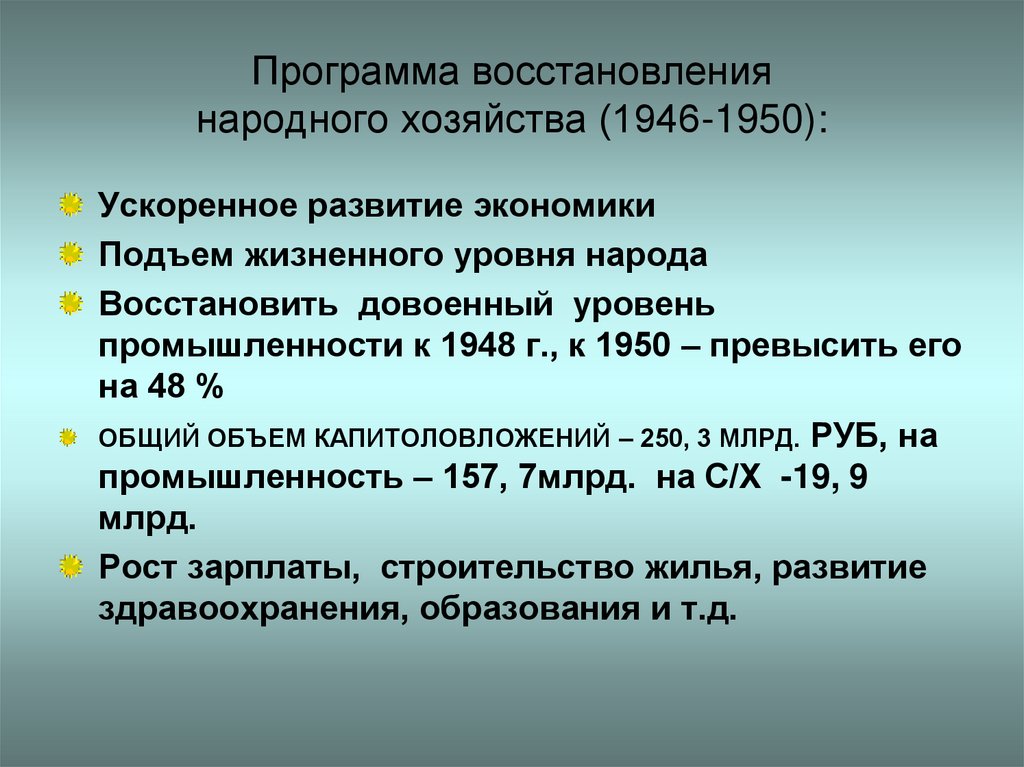 Программа восстановления народного хозяйства (1946-1950):

Ускоренное развитие экономики

Подъем жизненного уровня народа

Восстановить довоенный уровень промышленности к 1948 г., к 1950 – превысить его на 48 %

ОБЩИЙ ОБЪЕМ КАПИТОЛОВЛОЖЕНИЙ – 250, 3 МЛРД. РУБ, на промышленность – 157, 7млрд. на С/Х -19, 9 млрд.

Рост зарплаты, строительство жилья, развитие здравоохранения, образования и т.д.